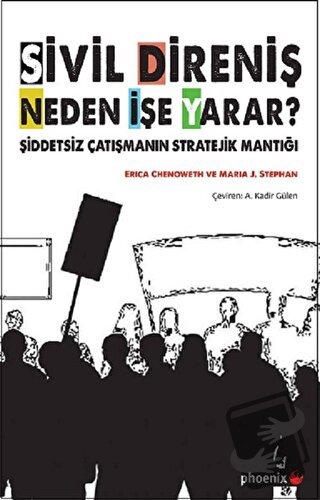 SİVİL DİRENİŞ NEDEN İŞE YARAR?

ŞİDDETSİZ ÇATIŞMANIN STRATEJİK MANTIĞI

ERICA CHENOWETH VE MARIA J. STEPHAN

Çeviren: A. Kadir Gülen

phoenix